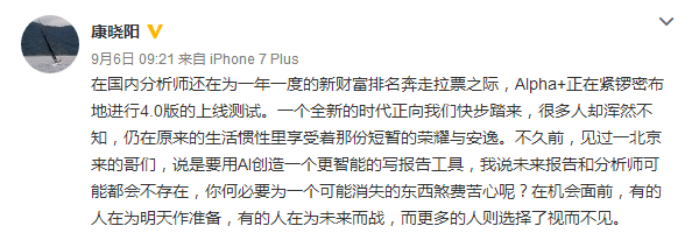 康晓阳

9月6日 09:21 来自 iPhone 7 Plus

在国内分析师还在为一年一度的新财富排名奔走拉票之际，Alpha+正在紧锣密布地进行4.0版的上线测试。一个全新的时代正向我们快步踏来，很多人却浑然不知，仍在原来的生活惯性里享受着那份短暂的荣耀与安逸。不久前，见过一北京来的哥们，说是要用AI创造一个更智能的写报告工具，我说未来报告和分析师可能都会不存在，你何必要为一个可能消失的东西煞费苦心呢？在机会面前，有的人在为明天作准备，有的人在为未来而战，而更多的人则选择了视而不见。